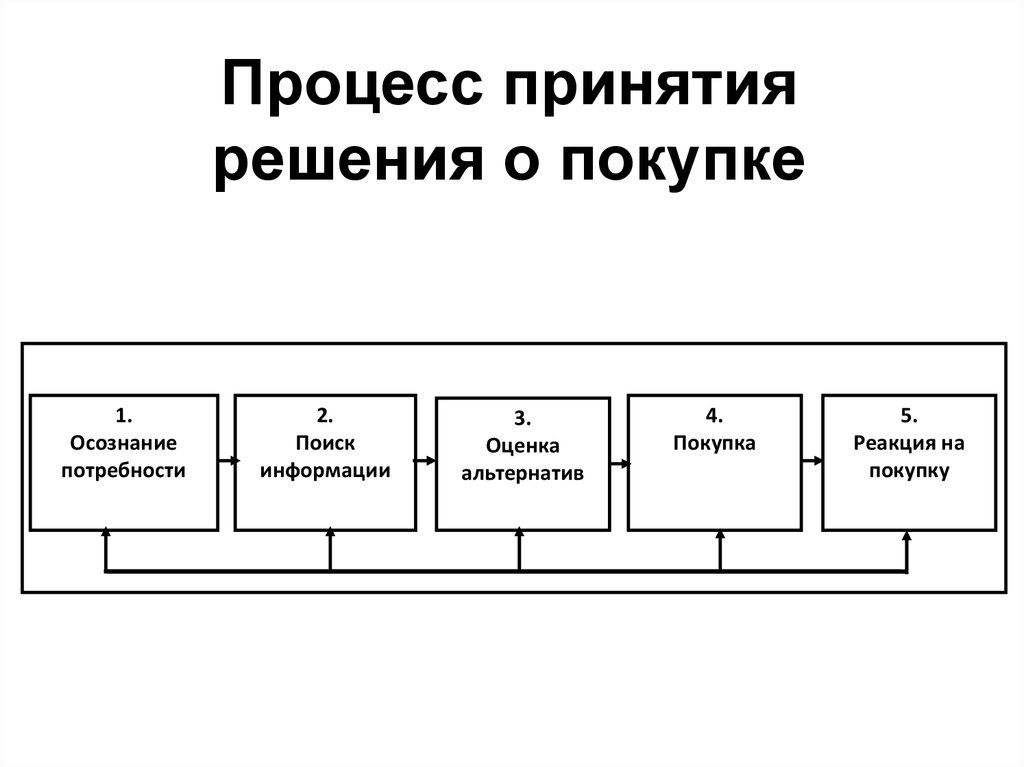 Процесс принятия
решения о покупке

1.
Осознание
потребности

2.
Поиск
информации

3.
Оценка
альтернатив

4.
Покупка

5.
Реакция на
покупку